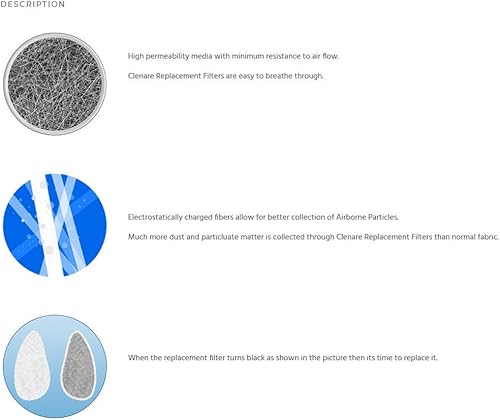 DESCRIPTION

High permeability media with minimum resistance to air flow.

Clenare Replacement Filters are easy to breathe through.

Electrostatically charged fibers allow for better collection of Airborne Particles.

Much more dust and particluate matter is collected through Clenare Replacement Filters than normal fabric.

When the replacement filter turns black as shown in the picture then its time to replace it.